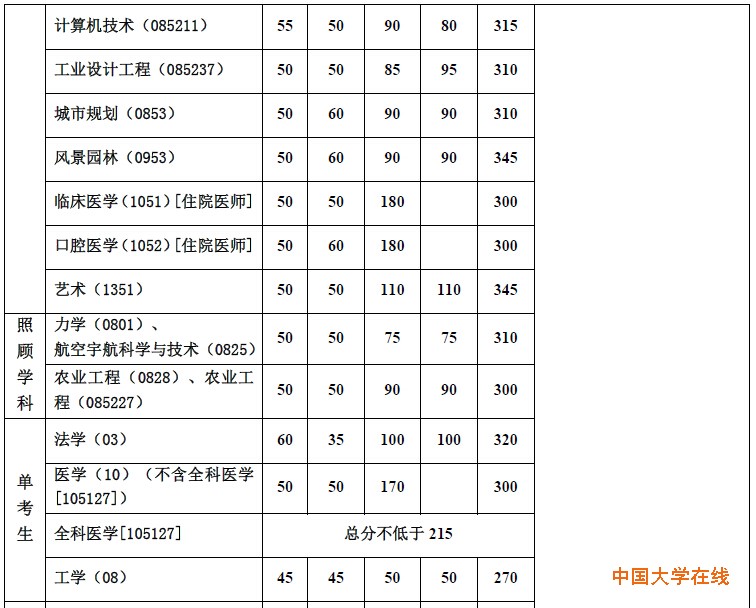 |  | 计算机技术（085211） | 55 | 50 | 90 | 80 | 315 |
|---|---|---|---|---|---|---|
|  | 工业设计工程（085237） | 50 | 50 | 85 | 95 | 310 |
|  | 城市规划（0853） | 50 | 60 | 90 | 90 | 310 |
|  | 风景园林（0953） | 50 | 60 | 90 | 90 | 345 |
|  | 临床医学（1051）[住院医师] | 50 | 50 | 180 |  | 300 |
|  | 口腔医学（1052）[住院医师] | 50 | 60 | 180 |  | 300 |
|  | 艺术（1351） | 50 | 50 | 110 | 110 | 345 |
| 照顾学科 | 力学（0801）、航空宇航科学与技术（0825） | 50 | 50 | 75 | 75 | 310 |
|  | 农业工程（0828）、农业工程（085227） | 50 | 50 | 90 | 90 | 300 |
| 单考生 | 法学（03） | 60 | 35 | 100 | 100 | 320 |
|  | 医学（10）（不含全科医学[105127]） | 50 | 50 | 170 |  | 300 |
|  | 全科医学[105127] | 总分不低于215 |  |  |  |  |
|  | 工学（08） | 45 | 45 | 50 | 50 | 270 |

中国大学在线